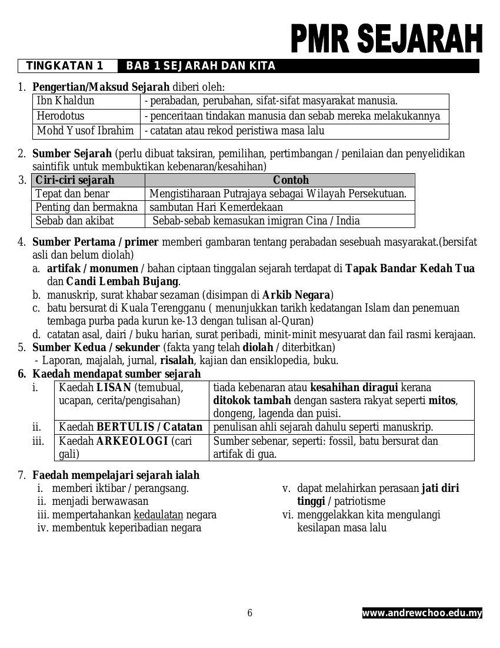 PMR SEJARAH

TINGKATAN 1 BAB 1 SEJARAH DAN KITA

1. Pengertian/Maksud Sejarah diberi oleh:

| Ibn Khaldun | - perabadan, perubahan, sifat-sifat masyarakat manusia. |
|---|---|
| Herodotus | - penceritaan tindakan manusia dan sebab mereka melakukannya |
| Mohd Yusof Ibrahim | - catatan atau rekod peristiwa masa lalu |

2. Sumber Sejarah (perlu dibuat taksiran, pemilihan, pertimbangan / penilaian dan penyelidikan saintifik untuk membuktikan kebenaran/kesahihan)

3.
| Ciri-ciri sejarah | Contoh |
|---|---|
| Tepat dan benar | Mengistiharaan Putrajaya sebagai Wilayah Persekutuan. |
| Penting dan bermakna | sambutan Hari Kemerdekaan |
| Sebab dan akibat | Sebab-sebab kemasukan imigran Cina / India |

4. Sumber Pertama / primer memberi gambaran tentang perabadan sesebuah masyarakat.(bersifat asli dan belum diolah)
a. artifak / monumen / bahan ciptaan tinggalan sejarah terdapat di Tapak Bandar Kedah Tua dan Candi Lembah Bujang.
b. manuskrip, surat khabar sezaman (disimpan di Arkib Negara)
c. batu bersurat di Kuala Terengganu ( menunjukkan tarikh kedatangan Islam dan penemuan tembaga purba pada kurun ke-13 dengan tulisan al-Quran)
d. catatan asal, dairi / buku harian, surat peribadi, minit-minit mesyuarat dan fail rasmi kerajaan.
5. Sumber Kedua / sekunder (fakta yang telah diolah / diterbitkan)
- Laporan, majalah, jurnal, risalah, kajian dan ensiklopedia, buku.
6. Kaedah mendapat sumber sejarah

| i. | Kaedah LISAN (temubual, ucapan, cerita/pengisahan) | tiada kebenaran atau kesahihan diragui kerana ditokok tambah dengan sastera rakyat seperti mitos, dongeng, lagenda dan puisi. |
|---|---|---|
| ii. | Kaedah BERTULIS / Catatan | penulisan ahli sejarah dahulu seperti manuskrip. |
| iii. | Kaedah ARKEOLOGI (cari gali) | Sumber sebenar, seperti: fossil, batu bersurat dan artifak di gua. |

7. Faedah mempelajari sejarah ialah
i. memberi iktibar / perangsang.
ii. menjadi berwawasan
iii. mempertahankan kedaulatan negara
iv. membentuk keperibadian negara
v. dapat melahirkan perasaan jati diri tinggi / patriotisme
vi. menggelakkan kita mengulangi kesilapan masa lalu

6

www.andrewchoo.edu.my